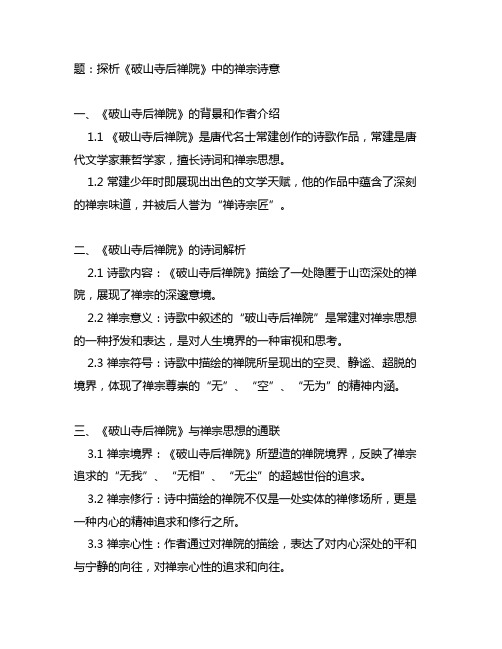 题：探析《破山寺后禅院》中的禅宗诗意

一、《破山寺后禅院》的背景和作者介绍

1.1 《破山寺后禅院》是唐代名士常建创作的诗歌作品，常建是唐代文学家兼哲学家，擅长诗词和禅宗思想。

1.2 常建少年时即展现出出色的文学天赋，他的作品中蕴含了深刻的禅宗味道，并被后人誉为“禅诗宗匠”。

二、《破山寺后禅院》的诗词解析

2.1 诗歌内容：《破山寺后禅院》描绘了一处隐匿于山峦深处的禅院，展现了禅宗的深邃意境。

2.2 禅宗意义：诗歌中叙述的“破山寺后禅院”是常建对禅宗思想的一种抒发和表达，是对人生境界的一种审视和思考。

2.3 禅宗符号：诗歌中描绘的禅院所呈现出的空灵、静谧、超脱的境界，体现了禅宗尊崇的“无”、“空”、“无为”的精神内涵。

三、《破山寺后禅院》与禅宗思想的通联

3.1 禅宗境界：《破山寺后禅院》所塑造的禅院境界，反映了禅宗追求的“无我”、“无相”、“无尘”的超越世俗的追求。

3.2 禅宗修行：诗中描绘的禅院不仅是一处实体的禅修场所，更是一种内心的精神追求和修行之所。

3.3 禅宗心性：作者通过对禅院的描绘，表达了对内心深处的平和与宁静的向往，对禅宗心性的追求和向往。